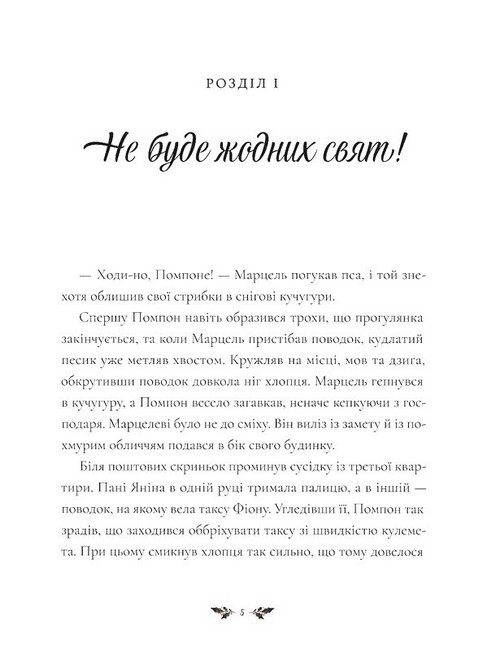 РОЗДІЛ І

Не буде жодних свят!

— Ходи-но, Помпоне! — Марцель погукав пса, і той знехотя облишив свої стрибки в снігові кучугури.

Спершу Помпон навіть образився трохи, що прогулянка закінчується, та коли Марцель пристібав поводок, кудлатий песик уже метляв хвостом. Кружляв на місці, мов та дзиґа, обкрутивши поводок довкола ніг хлопця. Марцель гепнувся в кучугуру, а Помпон весело загавкав, неначе кепкуючи з господаря. Марцелеві було не до сміху. Він виліз із замету й із похмурим обличчям подався в бік свого будинку.

Біля поштових скриньок проминув сусідку із третьої квартири. Пані Яніна в одній руці тримала палицю, а в іншій — поводок, на якому вела таксу Фіону. Угледівши її, Помпон так зрадів, що заходився оббріхувати таксу зі швидкістю кулемета. При цьому смикнув хлопця так сильно, що тому довелося

5